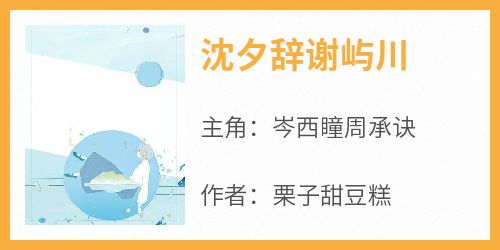 沈夕辞谢屿川

主角：岑西瞳周承诀

作者：栗子甜豆糕